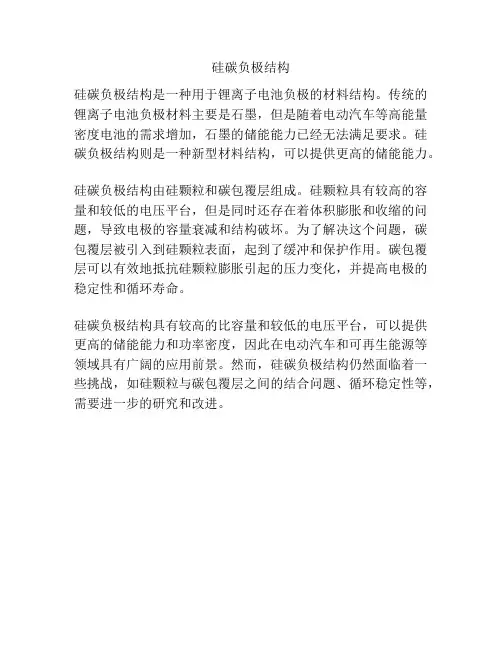 硅碳负极结构

硅碳负极结构是一种用于锂离子电池负极的材料结构。传统的锂离子电池负极材料主要是石墨，但是随着电动汽车等高能量密度电池的需求增加，石墨的储能能力已经无法满足要求。硅碳负极结构则是一种新型材料结构，可以提供更高的储能能力。

硅碳负极结构由硅颗粒和碳包覆层组成。硅颗粒具有较高的容量和较低的电压平台，但是同时还存在着体积膨胀和收缩的问题，导致电极的容量衰减和结构破坏。为了解决这个问题，碳包覆层被引入到硅颗粒表面，起到了缓冲和保护作用。碳包覆层可以有效地抵抗硅颗粒膨胀引起的压力变化，并提高电极的稳定性和循环寿命。

硅碳负极结构具有较高的比容量和较低的电压平台，可以提供更高的储能能力和功率密度，因此在电动汽车和可再生能源等领域具有广阔的应用前景。然而，硅碳负极结构仍然面临着一些挑战，如硅颗粒与碳包覆层之间的结合问题、循环稳定性等，需要进一步的研究和改进。